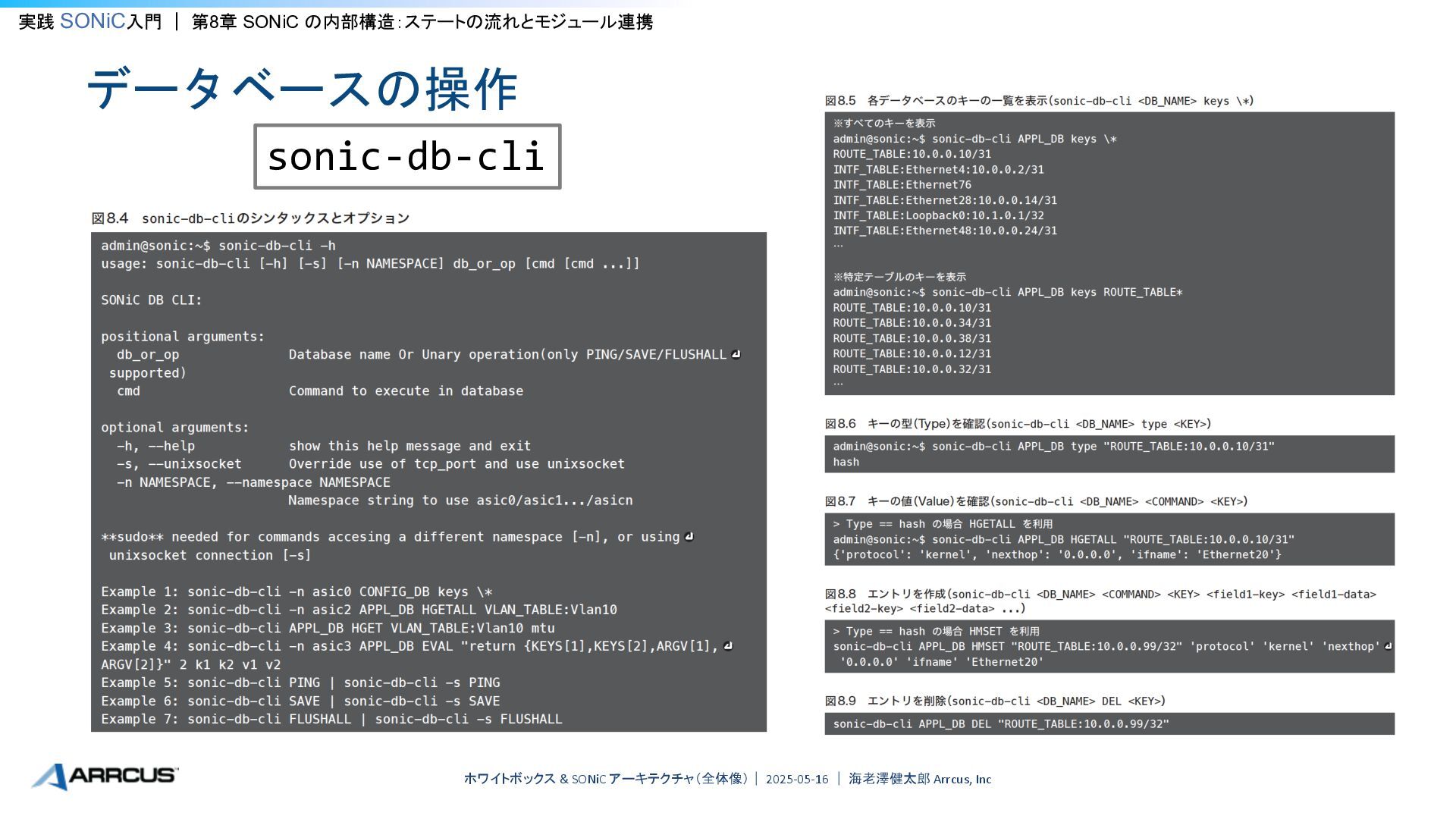 実践 SONiC入門 ｜ 第8章 SONiC の内部構造：ステートの流れとモジュール連携

データベースの操作

sonic-db-cli

図8.4 sonic-db-cliのシンタックスとオプション

admin@sonic:~$ sonic-db-cli -h
usage: sonic-db-cli [-h] [-s] [-n NAMESPACE] db_or_op [cmd [cmd ...]]

SONiC DB CLI:

positional arguments:
  db_or_op              Database name Or Unary operation(only PING/SAVE/FLUSHALL
 supported)
  cmd                   Command to execute in database

optional arguments:
  -h, --help            show this help message and exit
  -s, --unixsocket      Override use of tcp_port and use unixsocket
  -n NAMESPACE, --namespace NAMESPACE
                        Namespace string to use asic0/asic1.../asicn

**sudo** needed for commands accesing a different namespace [-n], or using
 unixsocket connection [-s]

Example 1: sonic-db-cli -n asic0 CONFIG_DB keys \*
Example 2: sonic-db-cli -n asic2 APPL_DB HGETALL VLAN_TABLE:Vlan10
Example 3: sonic-db-cli APPL_DB HGET VLAN_TABLE:Vlan10 mtu
Example 4: sonic-db-cli -n asic3 APPL_DB EVAL "return {KEYS[1],KEYS[2],ARGV[1],
ARGV[2]}" 2 k1 k2 v1 v2
Example 5: sonic-db-cli PING | sonic-db-cli -s PING
Example 6: sonic-db-cli SAVE | sonic-db-cli -s SAVE
Example 7: sonic-db-cli FLUSHALL | sonic-db-cli -s FLUSHALL

図8.5 各データベースのキーの一覧を表示(sonic-db-cli <DB_NAME> keys \*)

※すべてのキーを表示
admin@sonic:~$ sonic-db-cli APPL_DB keys \*
ROUTE_TABLE:10.0.0.10/31
INTF_TABLE:Ethernet4:10.0.0.2/31
INTF_TABLE:Ethernet76
INTF_TABLE:Ethernet28:10.0.0.14/31
INTF_TABLE:Loopback0:10.1.0.1/32
INTF_TABLE:Ethernet48:10.0.0.24/31
…

※特定テーブルのキーを表示
admin@sonic:~$ sonic-db-cli APPL_DB keys ROUTE_TABLE*
ROUTE_TABLE:10.0.0.10/31
ROUTE_TABLE:10.0.0.34/31
ROUTE_TABLE:10.0.0.38/31
ROUTE_TABLE:10.0.0.12/31
ROUTE_TABLE:10.0.0.32/31
…

図8.6 キーの型(Type)を確認(sonic-db-cli <DB_NAME> type <KEY>)

admin@sonic:~$ sonic-db-cli APPL_DB type "ROUTE_TABLE:10.0.0.10/31"
hash

図8.7 キーの値(Value)を確認(sonic-db-cli <DB_NAME> <COMMAND> <KEY>)

> Type == hash の場合 HGETALL を利用
admin@sonic:~$ sonic-db-cli APPL_DB HGETALL "ROUTE_TABLE:10.0.0.10/31"
{'protocol': 'kernel', 'nexthop': '0.0.0.0', 'ifname': 'Ethernet20'}

図8.8 エントリを作成(sonic-db-cli <DB_NAME> <COMMAND> <KEY> <field1-key> <field1-data> <field2-key> <field2-data> ...)

> Type == hash の場合 HMSET を利用
sonic-db-cli APPL_DB HMSET "ROUTE_TABLE:10.0.0.99/32" 'protocol' 'kernel' 'nexthop'
 '0.0.0.0' 'ifname' 'Ethernet20'

図8.9 エントリを削除(sonic-db-cli <DB_NAME> DEL <KEY>)

sonic-db-cli APPL_DB DEL "ROUTE_TABLE:10.0.0.99/32"

ARRCUS

ホワイトボックス & SONiC アーキテクチャ（全体像） | 2025-05-16 | 海老澤健太郎 Arrcus, Inc